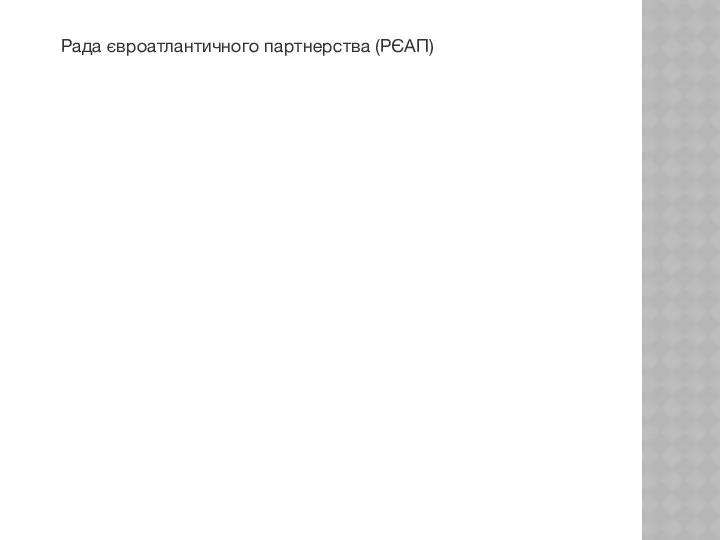 Рада євроатлантичного партнерства (РЄАП)